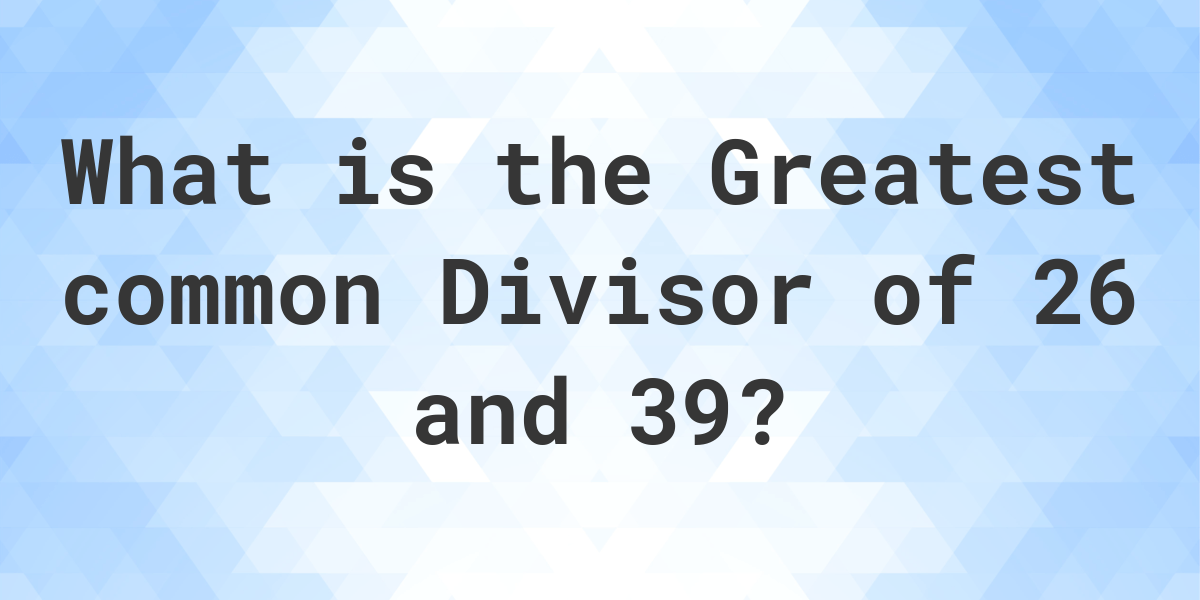 What is the Greatest common Divisor of 26 and 39?